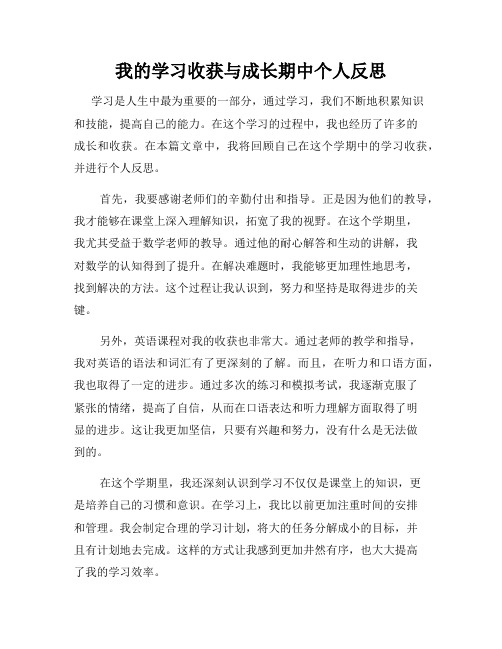 我的学习收获与成长期中个人反思

学习是人生中最为重要的一部分，通过学习，我们不断地积累知识和技能，提高自己的能力。在这个学习的过程中，我也经历了许多的成长和收获。在本篇文章中，我将回顾自己在这个学期中的学习收获，并进行个人反思。

首先，我要感谢老师们的辛勤付出和指导。正是因为他们的教导，我才能够在课堂上深入理解知识，拓宽了我的视野。在这个学期里，我尤其受益于数学老师的教导。通过他的耐心解答和生动的讲解，我对数学的认知得到了提升。在解决难题时，我能够更加理性地思考，找到解决的方法。这个过程让我认识到，努力和坚持是取得进步的关键。

另外，英语课程对我的收获也非常大。通过老师的教学和指导，我对英语的语法和词汇有了更深刻的了解。而且，在听力和口语方面，我也取得了一定的进步。通过多次的练习和模拟考试，我逐渐克服了紧张的情绪，提高了自信，从而在口语表达和听力理解方面取得了明显的进步。这让我更加坚信，只要有兴趣和努力，没有什么是无法做到的。

在这个学期里，我还深刻认识到学习不仅仅是课堂上的知识，更是培养自己的习惯和意识。在学习上，我比以前更加注重时间的安排和管理。我会制定合理的学习计划，将大的任务分解成小的目标，并且有计划地去完成。这样的方式让我感到更加井然有序，也大大提高了我的学习效率。